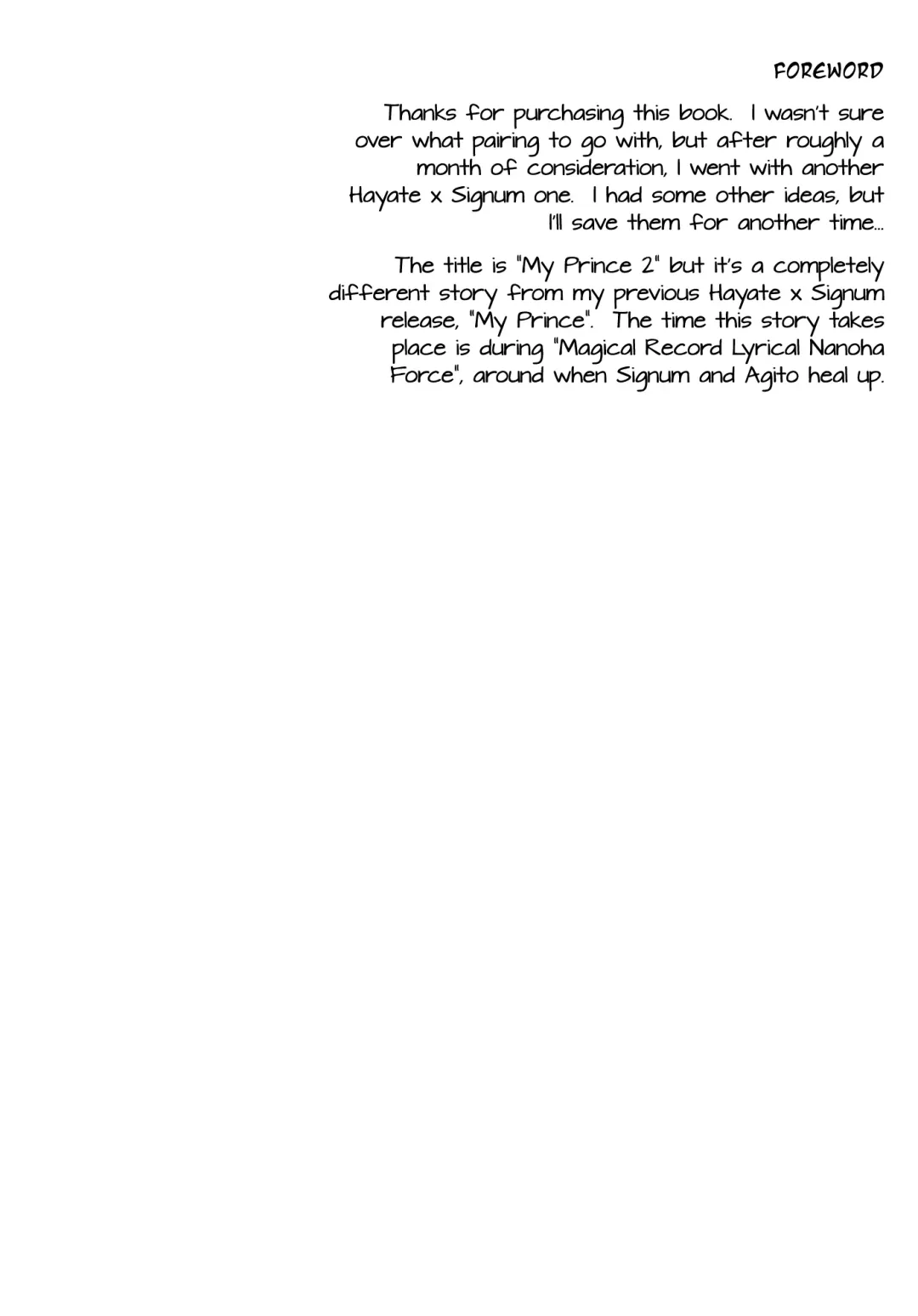 FOREWORD

Thanks for purchasing this book. I wasn't sure over what pairing to go with, but after roughly a month of consideration, I went with another Hayate x Signum one. I had some other ideas, but I'll save them for another time...

The title is "My Prince 2" but it's a completely different story from my previous Hayate x Signum release, "My Prince". The time this story takes place is during "Magical Record Lyrical Nanoha Force", around when Signum and Agito heal up.